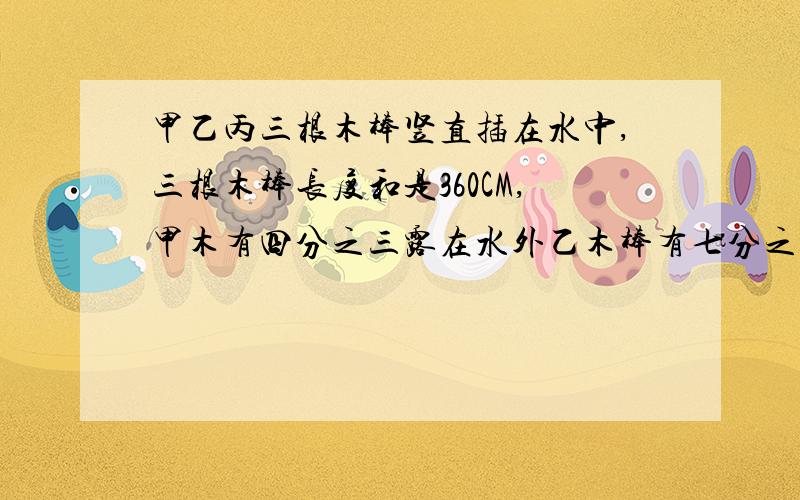 甲乙丙三根木棒竖直插在水中,
三根木棒長度和是360CM,
甲木有四分之三露在水外乙木棒有七分之